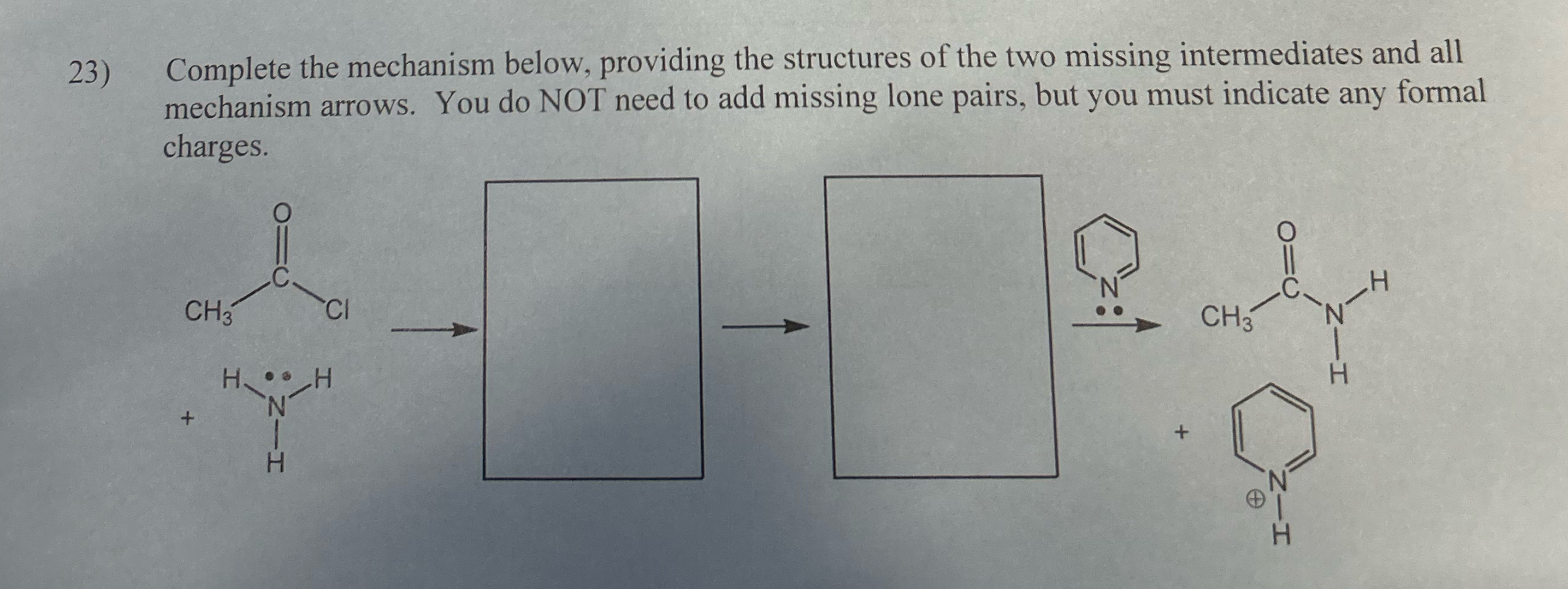 23) Complete the mechanism below, providing the structures of the two missing intermediates and all mechanism arrows. You do NOT need to add missing lone pairs, but you must indicate any formal charges.

O
C
$CH_3$
Cl

+
H
H
N
H

N

O
C
$CH_3$
N
H
H

+
N
⊕
H